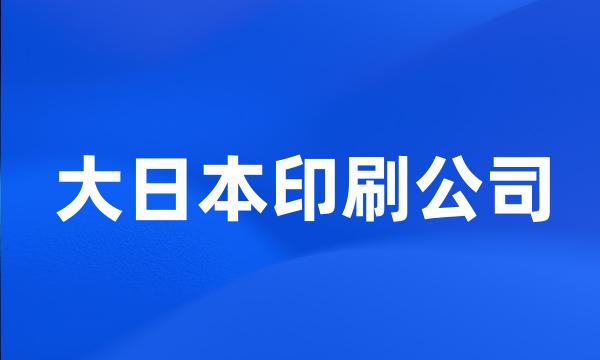 大日本印刷公司